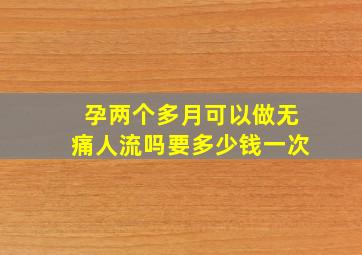 孕两个多月可以做无痛人流吗要多少钱一次